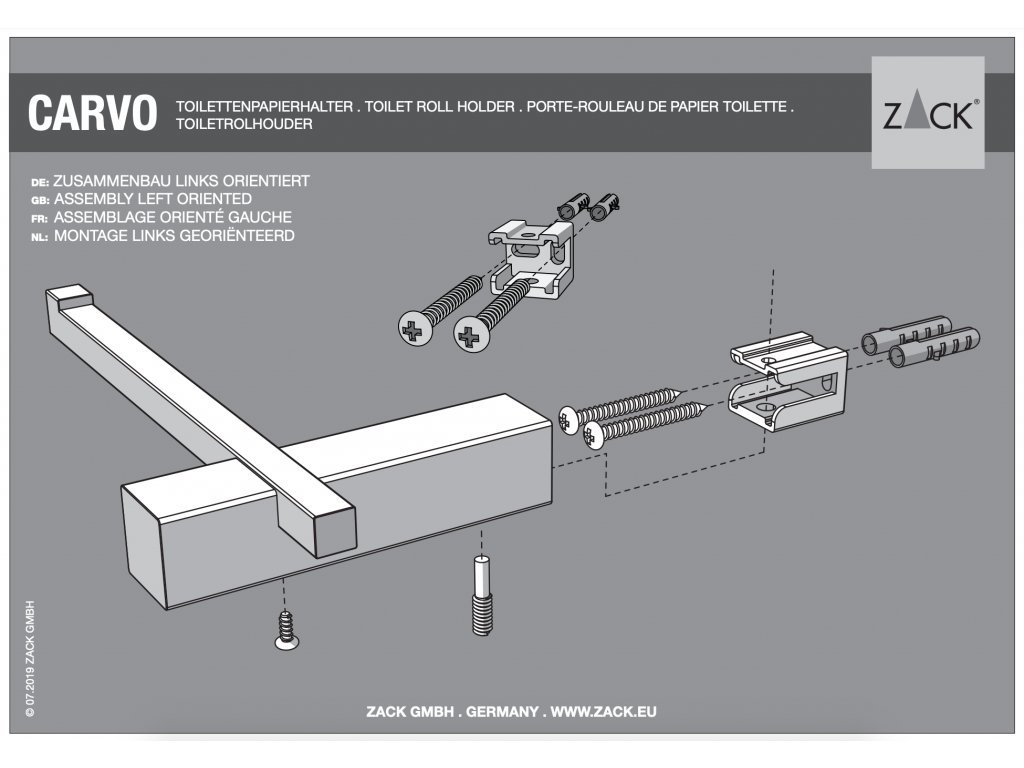 CARVO TOILETTENPAPIERHALTER . TOILET ROLL HOLDER . PORTE-ROULEAU DE PAPIER TOILETTE . TOILETROLHOUDER

ZACK®

DE: ZUSAMMENBAU LINKS ORIENTIERT
GB: ASSEMBLY LEFT ORIENTED
FR: ASSEMBLAGE ORIENTÉ GAUCHE
NL: MONTAGE LINKS GEORIËNTEERD

© 07.2019 ZACK GMBH

ZACK GMBH . GERMANY . WWW.ZACK.EU